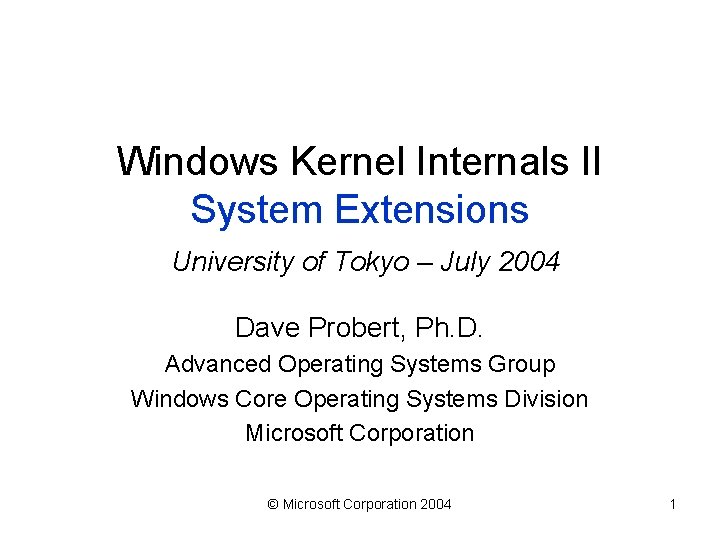 Windows Kernel Internals II
System Extensions

University of Tokyo – July 2004

Dave Probert, Ph.D.
Advanced Operating Systems Group
Windows Core Operating Systems Division
Microsoft Corporation

© Microsoft Corporation 2004

1